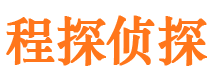 程探侦探